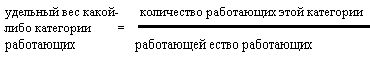 удельный вес какой-либо категории работающих = $\frac{\text{количество работающих этой категории}}{\text{работающей ество работающих}}$